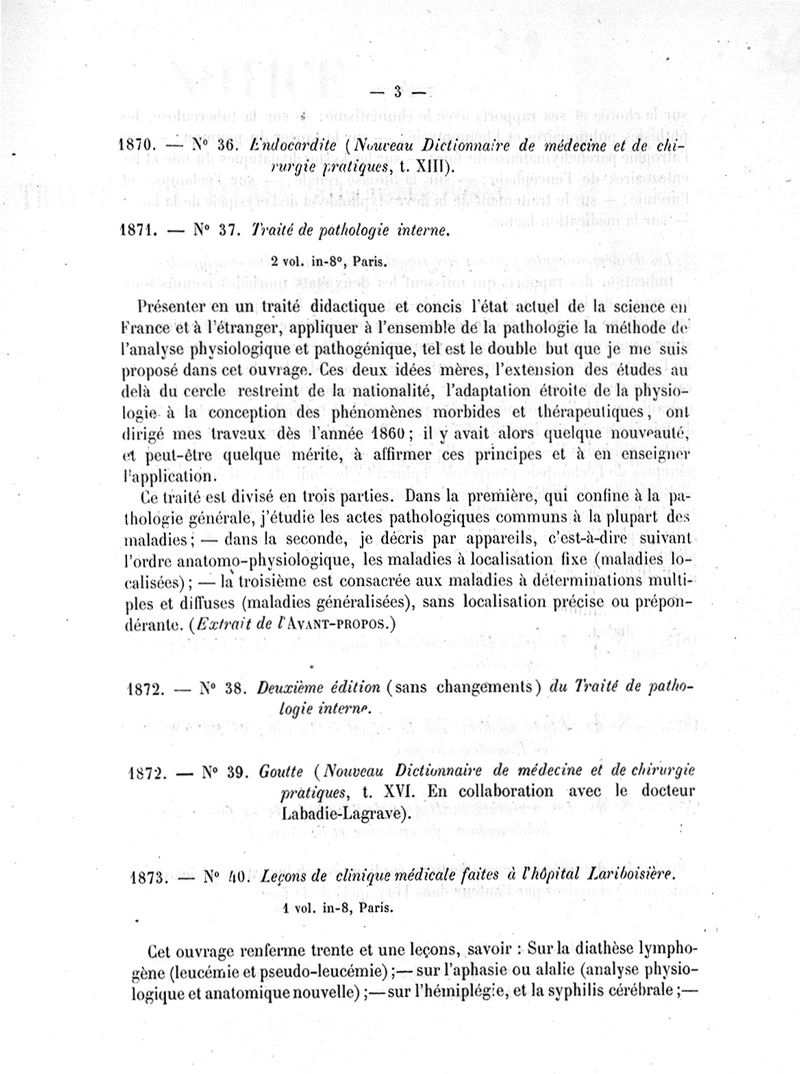 — 3 —

1870. — N° 36. Endocardite (Nouveau Dictionnaire de médecine et de chirurgie pratiques, t. XIII).

1871. — N° 37. Traité de pathologie interne.

2 vol. in-8°, Paris.

Présenter en un traité didactique et concis l'état actuel de la science en France et à l'étranger, appliquer à l'ensemble de la pathologie la méthode de l'analyse physiologique et pathogénique, tel est le double but que je me suis proposé dans cet ouvrage. Ces deux idées mères, l'extension des études au delà du cercle restreint de la nationalité, l'adaptation étroite de la physiologie à la conception des phénomènes morbides et thérapeutiques, ont dirigé mes travaux dès l'année 1860 ; il y avait alors quelque nouveauté, et peut-être quelque mérite, à affirmer ces principes et à en enseigner l'application.

Ce traité est divisé en trois parties. Dans la première, qui confine à la pathologie générale, j'étudie les actes pathologiques communs à la plupart des maladies ; — dans la seconde, je décris par appareils, c'est-à-dire suivant l'ordre anatomo-physiologique, les maladies à localisation fixe (maladies localisées) ; — la troisième est consacrée aux maladies à déterminations multiples et diffuses (maladies généralisées), sans localisation précise ou prépondérante. (Extrait de l'AVANT-PROPOS.)

1872. — N° 38. Deuxième édition (sans changements) du Traité de pathologie interne.

1872. — N° 39. Goutte (Nouveau Dictionnaire de médecine et de chirurgie pratiques, t. XVI. En collaboration avec le docteur Labadie-Lagrave).

1873. — N° 40. Leçons de clinique médicale faites à l'hôpital Lariboisière.

1 vol. in-8, Paris.

Cet ouvrage renferme trente et une leçons, savoir : Sur la diathèse lymphogène (leucémie et pseudo-leucémie) ; — sur l'aphasie ou alalie (analyse physiologique et anatomique nouvelle) ; — sur l'hémiplégie, et la syphilis cérébrale ; —